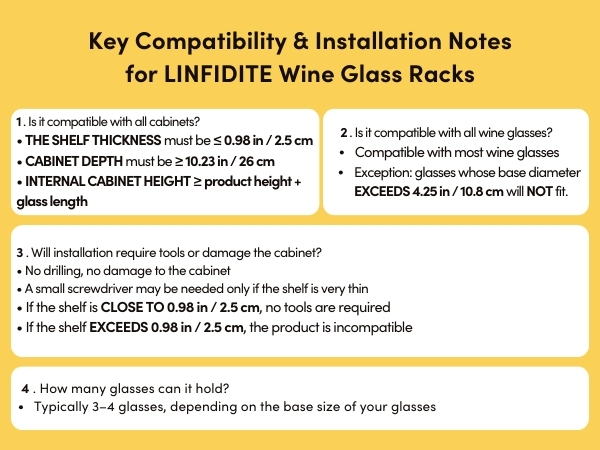 Key Compatibility & Installation Notes for LINFIDITE Wine Glass Racks

1 . Is it compatible with all cabinets?
• THE SHELF THICKNESS must be ≤ 0.98 in / 2.5 cm
• CABINET DEPTH must be ≥ 10.23 in / 26 cm
• INTERNAL CABINET HEIGHT ≥ product height + glass length

2 . Is it compatible with all wine glasses?
• Compatible with most wine glasses
• Exception: glasses whose base diameter EXCEEDS 4.25 in / 10.8 cm will NOT fit.

3 . Will installation require tools or damage the cabinet?
• No drilling, no damage to the cabinet
• A small screwdriver may be needed only if the shelf is very thin
• If the shelf is CLOSE TO 0.98 in / 2.5 cm, no tools are required
• If the shelf EXCEEDS 0.98 in / 2.5 cm, the product is incompatible

4 . How many glasses can it hold?
• Typically 3–4 glasses, depending on the base size of your glasses